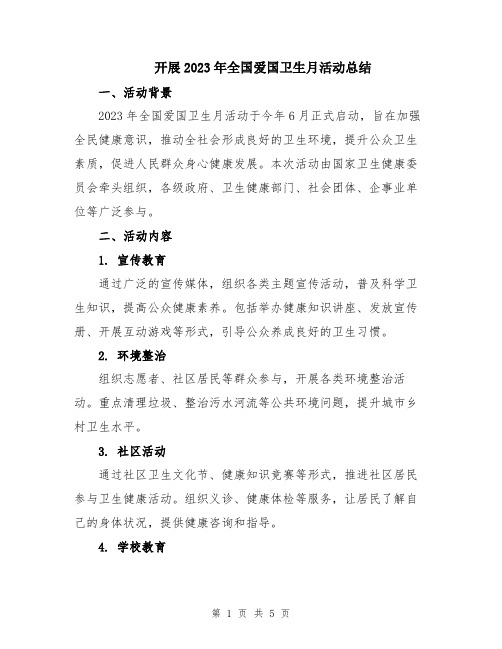 开展2023年全国爱国卫生月活动总结

一、活动背景

2023年全国爱国卫生月活动于今年6月正式启动，旨在加强全民健康意识，推动全社会形成良好的卫生环境，提升公众卫生素质，促进人民群众身心健康发展。本次活动由国家卫生健康委员会牵头组织，各级政府、卫生健康部门、社会团体、企事业单位等广泛参与。

二、活动内容

1. 宣传教育

通过广泛的宣传媒体，组织各类主题宣传活动，普及科学卫生知识，提高公众健康素养。包括举办健康知识讲座、发放宣传册、开展互动游戏等形式，引导公众养成良好的卫生习惯。

2. 环境整治

组织志愿者、社区居民等群众参与，开展各类环境整治活动。重点清理垃圾、整治污水河流等公共环境问题，提升城市乡村卫生水平。

3. 社区活动

通过社区卫生文化节、健康知识竞赛等形式，推进社区居民参与卫生健康活动。组织义诊、健康体检等服务，让居民了解自己的身体状况，提供健康咨询和指导。

4. 学校教育

第 1 页 共 5 页